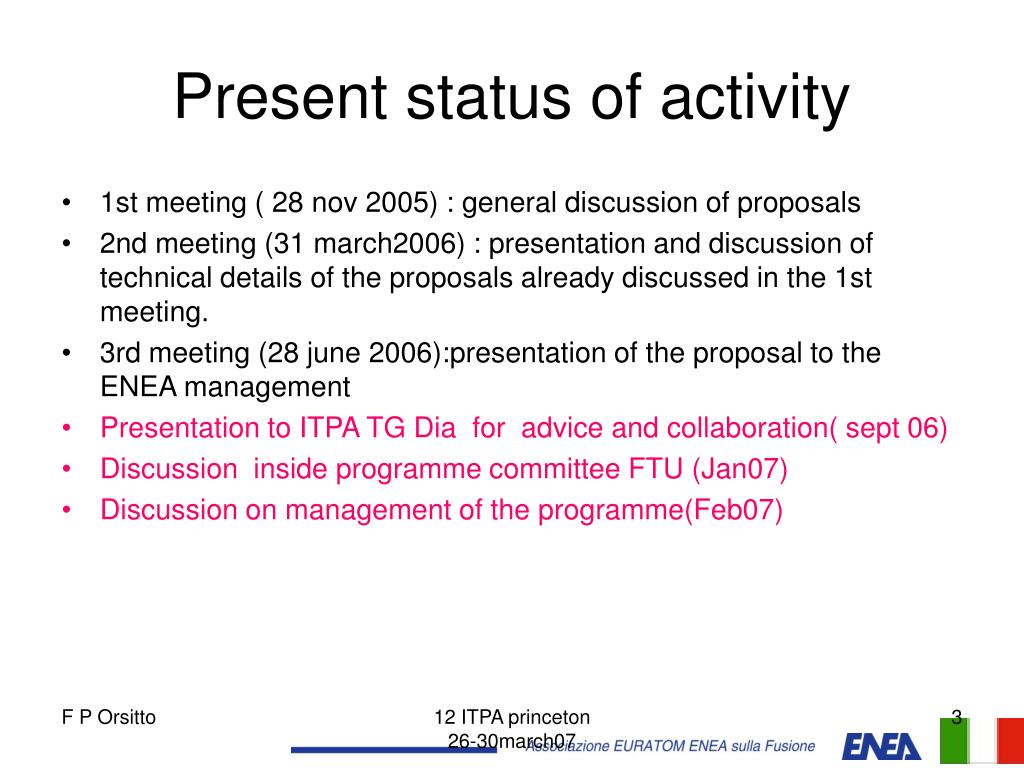 Present status of activity

• 1st meeting ( 28 nov 2005) : general discussion of proposals
• 2nd meeting (31 march2006) : presentation and discussion of technical details of the proposals already discussed in the 1st meeting.
• 3rd meeting (28 june 2006):presentation of the proposal to the ENEA management
• Presentation to ITPA TG Dia for advice and collaboration( sept 06)
• Discussion inside programme committee FTU (Jan07)
• Discussion on management of the programme(Feb07)

F P Orsitto

12 ITPA princeton 26-30march07

3

Associazione EURATOM ENEA sulla Fusione

ENEA